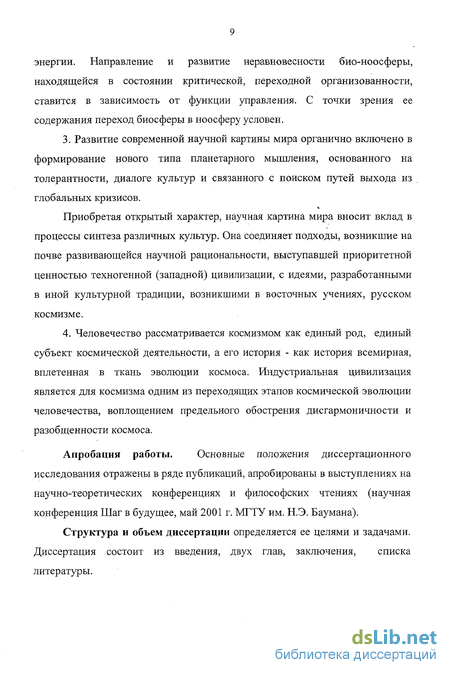 9

энергии. Направление и развитие неравновесности био-ноосферы, находящейся в состоянии критической, переходной организованности, ставится в зависимость от функции управления. С точки зрения ее содержания переход биосферы в ноосферу условен.

3. Развитие современной научной картины мира органично включено в формирование нового типа планетарного мышления, основанного на толерантности, диалоге культур и связанного с поиском путей выхода из глобальных кризисов.

Приобретая открытый характер, научная картина мира вносит вклад в процессы синтеза различных культур. Она соединяет подходы, возникшие на почве развивающейся научной рациональности, выступавшей приоритетной ценностью техногенной (западной) цивилизации, с идеями, разработанными в иной культурной традиции, возникшими в восточных учениях, русском космизме.

4. Человечество рассматривается космизмом как единый род, единый субъект космической деятельности, а его история - как история всемирная, вплетенная в ткань эволюции космоса. Индустриальная цивилизация является для космизма одним из переходящих этапов космической эволюции человечества, воплощением предельного обострения дисгармоничности и разобщенности космоса.

Апробация работы. Основные положения диссертационного исследования отражены в ряде публикаций, апробированы в выступлениях на научно-теоретических конференциях и философских чтениях (научная конференция Шаг в будущее, май 2001 г. МГТУ им. Н.Э. Баумана).

Структура и объем диссертации определяется ее целями и задачами. Диссертация состоит из введения, двух глав, заключения, списка литературы.

dsLib.net
библиотека диссертаций